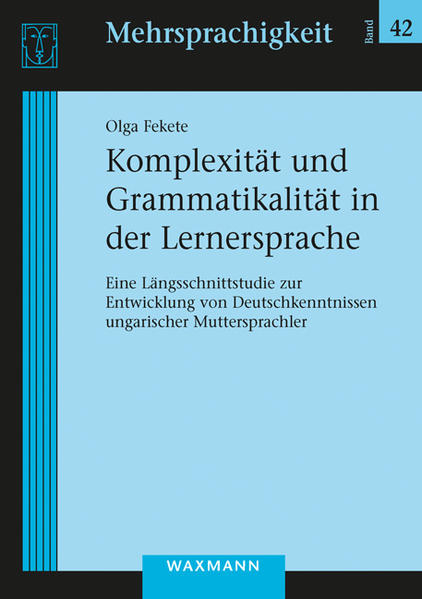 Mehrsprachigkeit

Band 42

Olga Fekete

Komplexität und Grammatikalität in der Lernersprache

Eine Längsschnittstudie zur Entwicklung von Deutschkenntnissen ungarischer Muttersprachler

WAXMANN